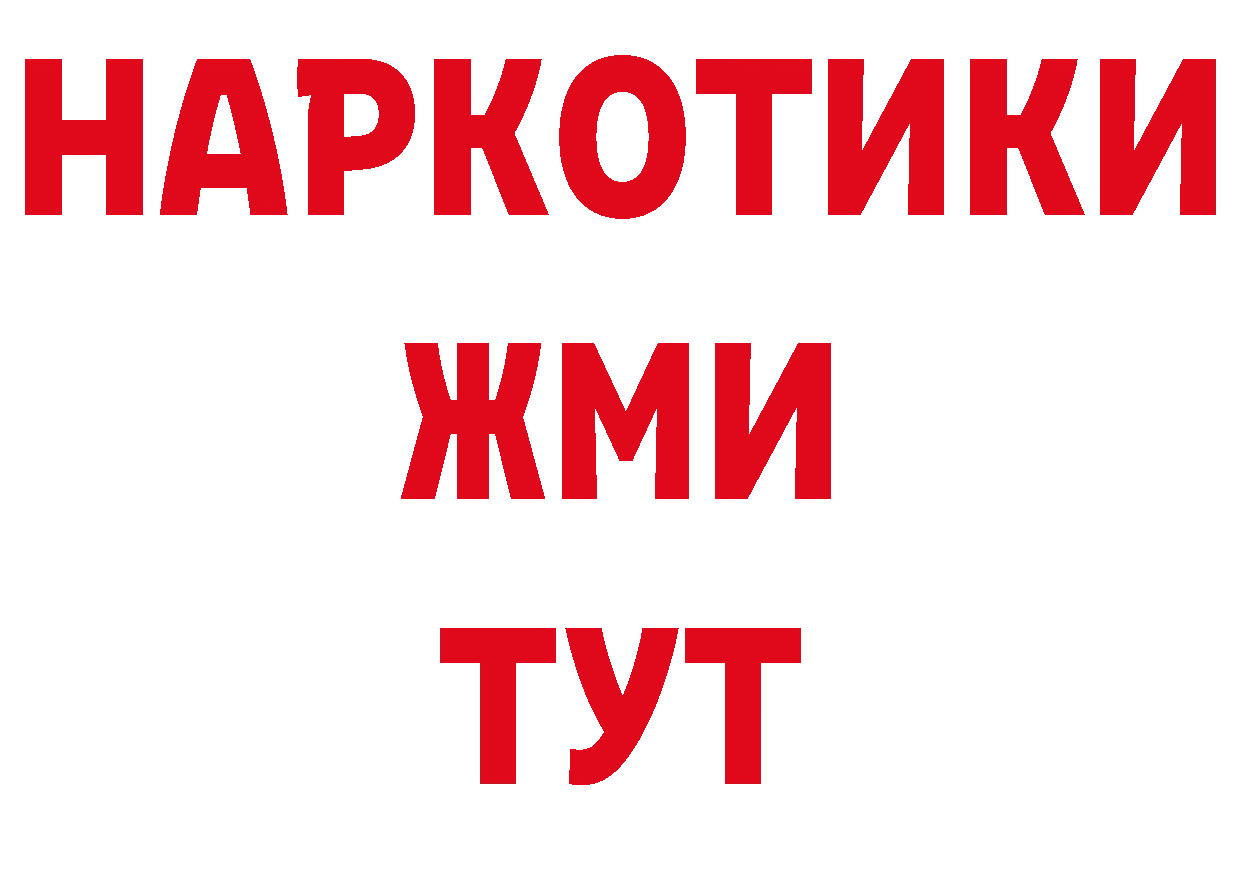 НАРКОТИКИ
ЖМИ
ТУТ